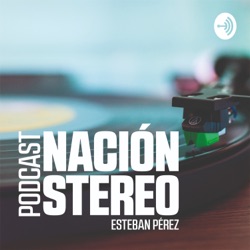 PODCAST
NACIÓN
STEREO
ESTEBAN PÉREZ